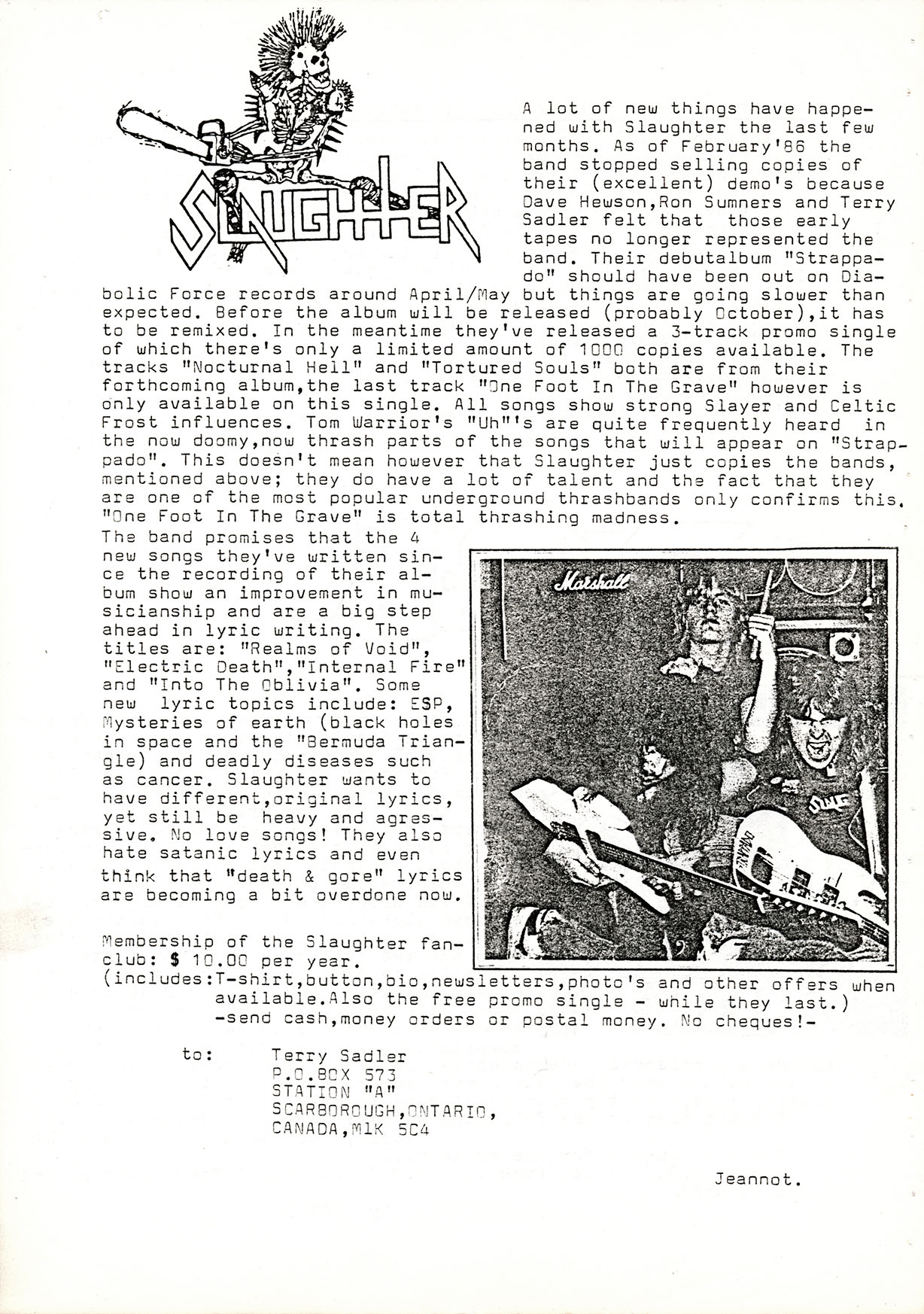 SLAUGHTER

A lot of new things have happened with Slaughter the last few months. As of February'86 the band stopped selling copies of their (excellent) demo's because Dave Hewson,Ron Sumners and Terry Sadler felt that those early tapes no longer represented the band. Their debutalbum "Strappado" should have been out on Diabolic Force records around April/May but things are going slower than expected. Before the album will be released (probably October),it has to be remixed. In the meantime they've released a 3-track promo single of which there's only a limited amount of 1000 copies available. The tracks "Nocturnal Hell" and "Tortured Souls" both are from their forthcoming album,the last track "One Foot In The Grave" however is only available on this single. All songs show strong Slayer and Celtic Frost influences. Tom Warrior's "Uh"'s are quite frequently heard in the now doomy,now thrash parts of the songs that will appear on "Strappado". This doesn't mean however that Slaughter just copies the bands, mentioned above; they do have a lot of talent and the fact that they are one of the most popular underground thrashbands only confirms this. "One Foot In The Grave" is total thrashing madness.
The band promises that the 4 new songs they've written since the recording of their album show an improvement in musicianship and are a big step ahead in lyric writing. The titles are: "Realms of Void", "Electric Death","Internal Fire" and "Into The Oblivia". Some new lyric topics include: ESP, Mysteries of earth (black holes in space and the "Bermuda Triangle) and deadly diseases such as cancer. Slaughter wants to have different,original lyrics, yet still be heavy and agressive. No love songs! They also hate satanic lyrics and even think that "death & gore" lyrics are becoming a bit overdone now.

Marshall

Membership of the Slaughter fanclub: $ 10.00 per year.
(includes:T-shirt,button,bio,newsletters,photo's and other offers when available.Also the free promo single - while they last.)
-send cash,money orders or postal money. No cheques!-

to: Terry Sadler
P.O.BOX 573
STATION "A"
SCARBOROUGH,ONTARIO,
CANADA,M1K 5C4

Jeannot.